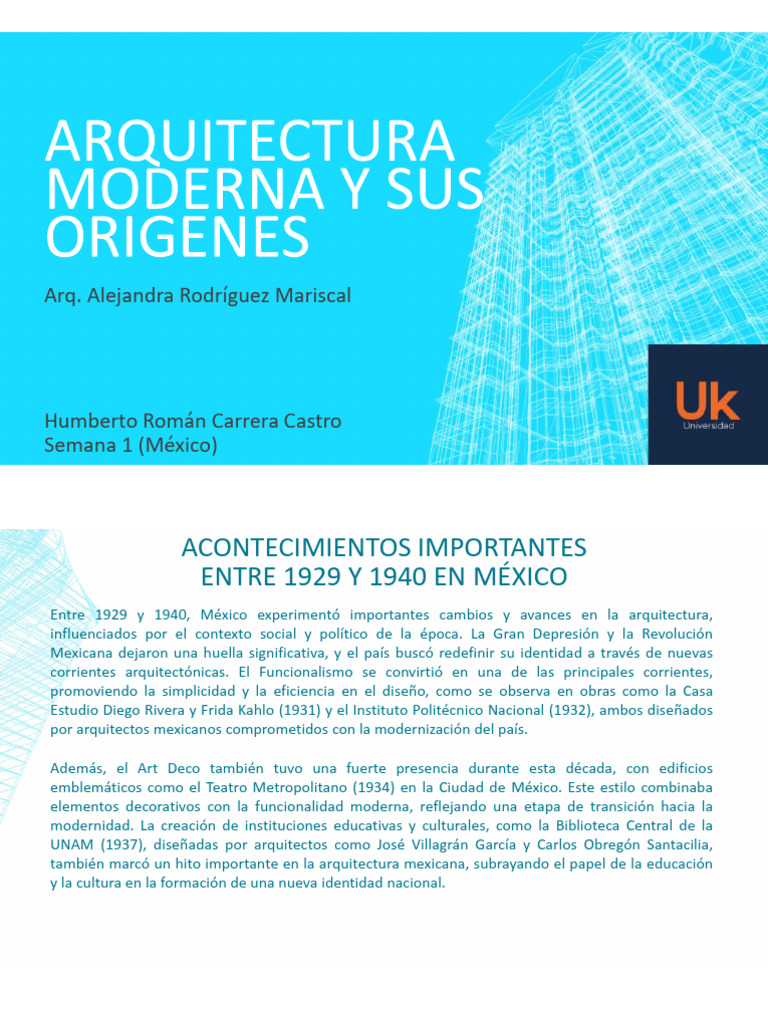 ARQUITECTURA MODERNA Y SUS ORIGENES

Arq. Alejandra Rodríguez Mariscal

Humberto Román Carrera Castro
Semana 1 (México)

Uk
Universidad

ACONTECIMIENTOS IMPORTANTES ENTRE 1929 Y 1940 EN MÉXICO

Entre 1929 y 1940, México experimentó importantes cambios y avances en la arquitectura, influenciados por el contexto social y político de la época. La Gran Depresión y la Revolución Mexicana dejaron una huella significativa, y el país buscó redefinir su identidad a través de nuevas corrientes arquitectónicas. El Funcionalismo se convirtió en una de las principales corrientes, promoviendo la simplicidad y la eficiencia en el diseño, como se observa en obras como la Casa Estudio Diego Rivera y Frida Kahlo (1931) y el Instituto Politécnico Nacional (1932), ambos diseñados por arquitectos mexicanos comprometidos con la modernización del país.

Además, el Art Deco también tuvo una fuerte presencia durante esta década, con edificios emblemáticos como el Teatro Metropolitano (1934) en la Ciudad de México. Este estilo combinaba elementos decorativos con la funcionalidad moderna, reflejando una etapa de transición hacia la modernidad. La creación de instituciones educativas y culturales, como la Biblioteca Central de la UNAM (1937), diseñadas por arquitectos como José Villagrán García y Carlos Obregón Santacilia, también marcó un hito importante en la arquitectura mexicana, subrayando el papel de la educación y la cultura en la formación de una nueva identidad nacional.